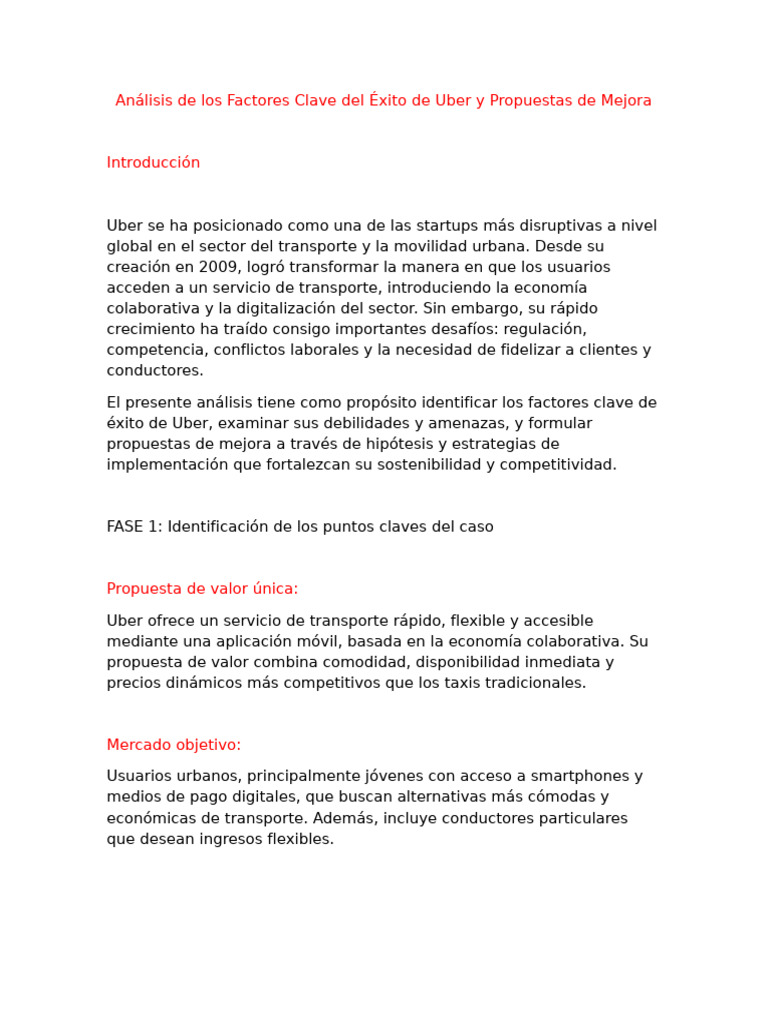 Análisis de los Factores Clave del Éxito de Uber y Propuestas de Mejora

Introducción

Uber se ha posicionado como una de las startups más disruptivas a nivel global en el sector del transporte y la movilidad urbana. Desde su creación en 2009, logró transformar la manera en que los usuarios acceden a un servicio de transporte, introduciendo la economía colaborativa y la digitalización del sector. Sin embargo, su rápido crecimiento ha traído consigo importantes desafíos: regulación, competencia, conflictos laborales y la necesidad de fidelizar a clientes y conductores.

El presente análisis tiene como propósito identificar los factores clave de éxito de Uber, examinar sus debilidades y amenazas, y formular propuestas de mejora a través de hipótesis y estrategias de implementación que fortalezcan su sostenibilidad y competitividad.

FASE 1: Identificación de los puntos claves del caso

Propuesta de valor única:

Uber ofrece un servicio de transporte rápido, flexible y accesible mediante una aplicación móvil, basada en la economía colaborativa. Su propuesta de valor combina comodidad, disponibilidad inmediata y precios dinámicos más competitivos que los taxis tradicionales.

Mercado objetivo:

Usuarios urbanos, principalmente jóvenes con acceso a smartphones y medios de pago digitales, que buscan alternativas más cómodas y económicas de transporte. Además, incluye conductores particulares que desean ingresos flexibles.